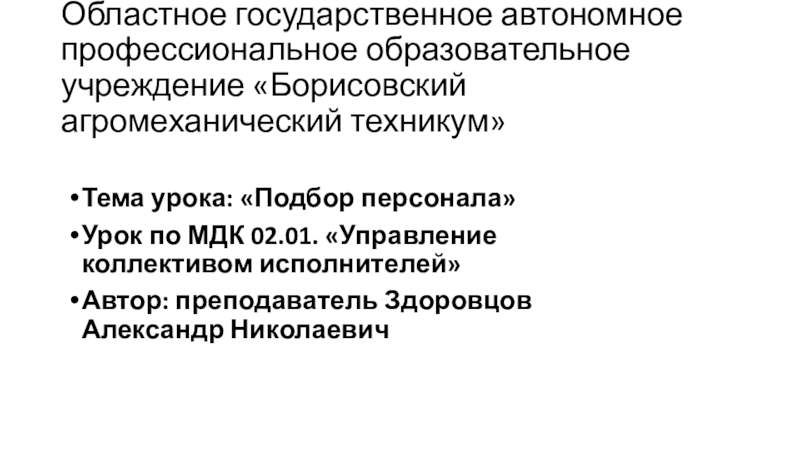 Областное государственное автономное профессиональное образовательное учреждение «Борисовский агромеханический техникум»

• Тема урока: «Подбор персонала»
• Урок по МДК 02.01. «Управление коллективом исполнителей»
• Автор: преподаватель Здоровцов Александр Николаевич